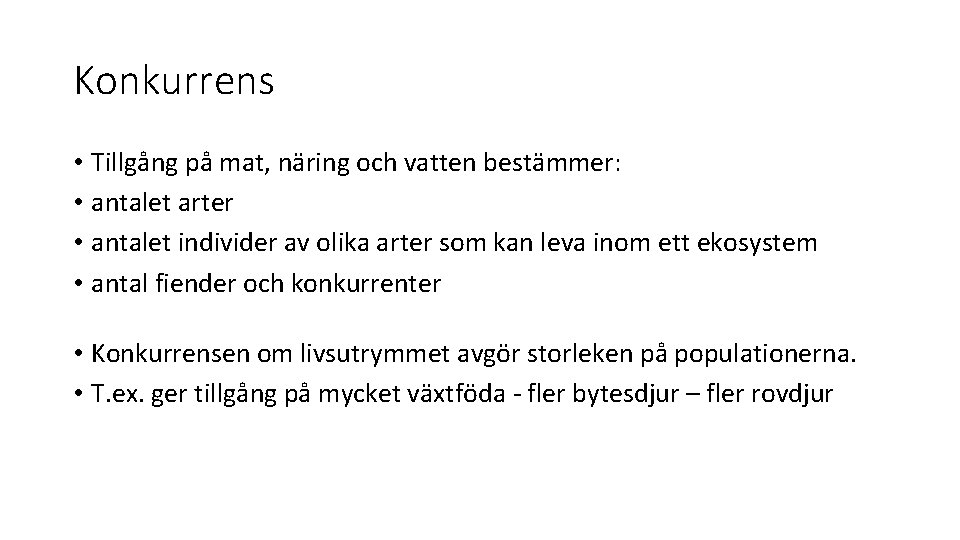 Konkurrens

• Tillgång på mat, näring och vatten bestämmer:
• antalet arter
• antalet individer av olika arter som kan leva inom ett ekosystem
• antal fiender och konkurrenter

• Konkurrensen om livsutrymmet avgör storleken på populationerna.
• T.ex. ger tillgång på mycket växtföda - fler bytesdjur – fler rovdjur